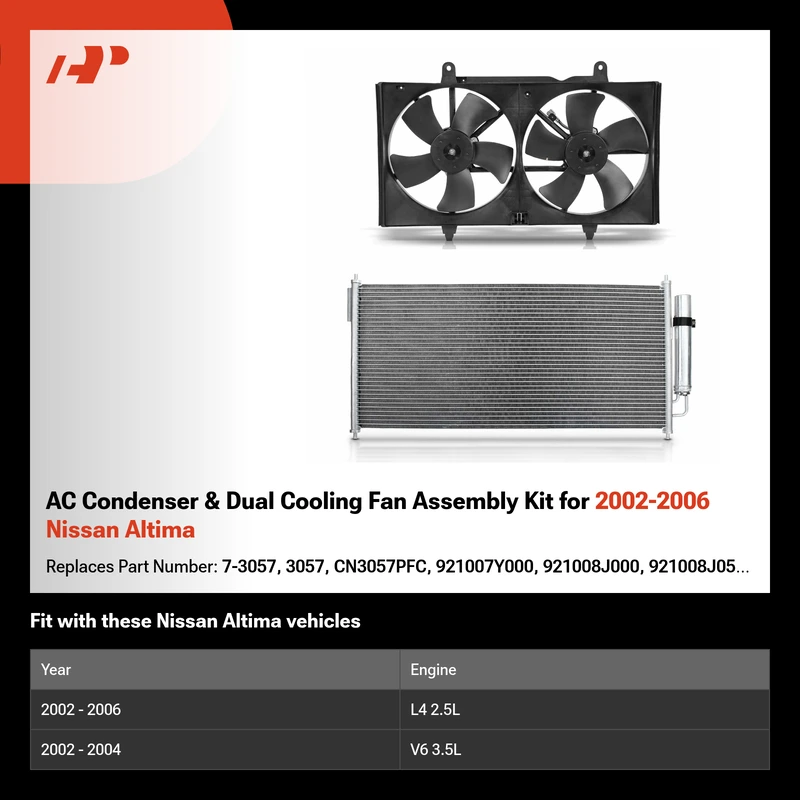 AC Condenser & Dual Cooling Fan Assembly Kit for 2002-2006 Nissan Altima

Replaces Part Number: 7-3057, 3057, CN3057PFC, 921007Y000, 921008J000, 921008J05...

Fit with these Nissan Altima vehicles

| Year | Engine |
|---|---|
| 2002 - 2006 | L4 2.5L |
| 2002 - 2004 | V6 3.5L |